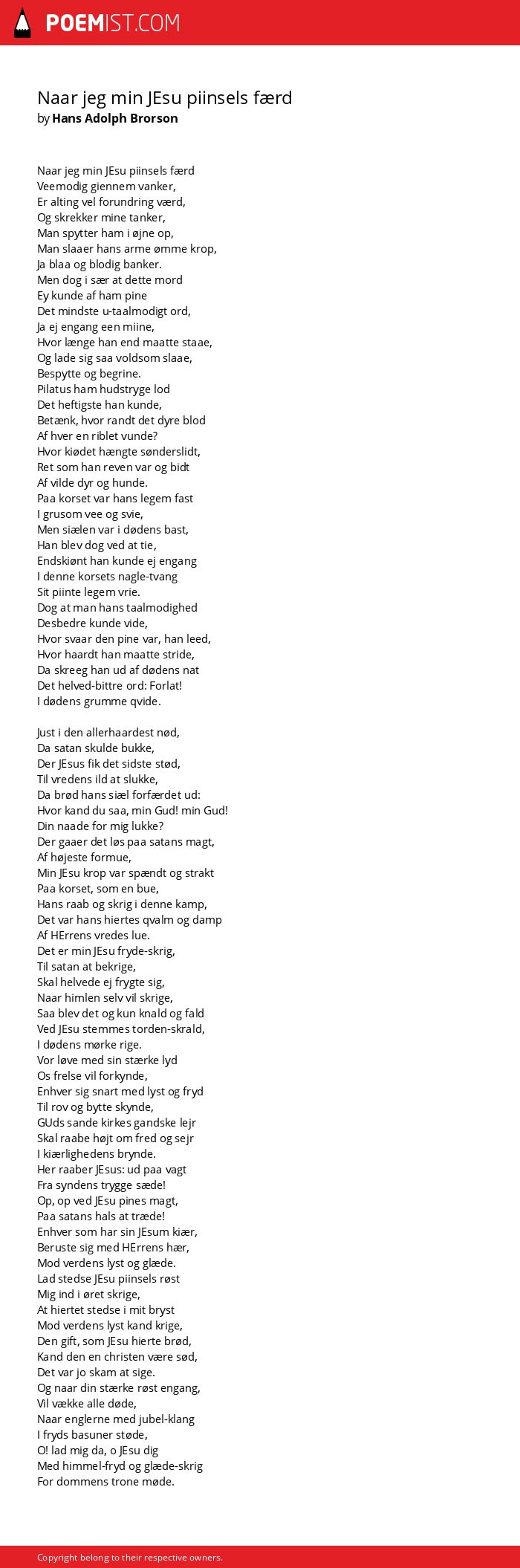 POEMIST.COM

Naar jeg min JEsu piinsels færd
by Hans Adolph Brorson

Naar jeg min JEsu piinsels færd
Veemodig giennem vanker,
Er alting vel forundring værd,
Og skrekker mine tanker,
Man spytter ham i øjne op,
Man slaaer hans arme ømme krop,
Ja blaa og blodig banker.
Men dog i sær at dette mord
Ey kunde af ham pine
Det mindste u-taalmodigt ord,
Ja ej engang een miine,
Hvor længe han end maatte staae,
Og lade sig saa voldsom slaae,
Bespytte og begrine.
Pilatus ham hudstryge lod
Det heftigste han kunde,
Betænk, hvor randt det dyre blod
Af hver en riblet vunde?
Hvor kiødet hængte sønderslidt,
Ret som han reven var og bidt
Af vilde dyr og hunde.
Paa korset var hans legem fast
I grusom vee og svie,
Men siælen var i dødens bast,
Han blev dog ved at tie,
Endskiønt han kunde ej engang
I denne korsets nagle-tvang
Sit piinte legem vrie.
Dog at man hans taalmodighed
Desbedre kunde vide,
Hvor svaar den pine var, han leed,
Hvor haardt han maatte stride,
Da skreeg han ud af dødens nat
Det helved-bittre ord: Forlat!
I dødens grumme qvide.

Just i den allerhaardest nød,
Da satan skulde bukke,
Der JEsus fik det sidste stød,
Til vredens ild at slukke,
Da brød hans siæl forfærdet ud:
Hvor kand du saa, min Gud! min Gud!
Din naade for mig lukke?
Der gaaer det løs paa satans magt,
Af højeste formue,
Min JEsu krop var spændt og strakt
Paa korset, som en bue,
Hans raab og skrig i denne kamp,
Det var hans hiertes qvalm og damp
Af HErrens vredes lue.
Det er min JEsu fryde-skrig,
Til satan at bekrige,
Skal helvede ej frygte sig,
Naar himlen selv vil skrige,
Saa blev det og kun knald og fald
Ved JEsu stemmes torden-skrald,
I dødens mørke rige.
Vor løve med sin stærke lyd
Os frelse vil forkynde,
Enhver sig snart med lyst og fryd
Til rov og bytte skynde,
GUds sande kirkes gandske lejr
Skal raabe højt om fred og sejr
I kiærlighedens brynde.
Her raaber JEsus: ud paa vagt
Fra syndens trygge sæde!
Op, op ved JEsu pines magt,
Paa satans hals at træde!
Enhver som har sin JEsum kiær,
Beruste sig med HErrens hær,
Mod verdens lyst og glæde.
Lad stedse JEsu piinsels røst
Mig ind i øret skrige,
At hiertet stedse i mit bryst
Mod verdens lyst kand krige,
Den gift, som JEsu hierte brød,
Kand den en christen være sød,
Det var jo skam at sige.
Og naar din stærke røst engang,
Vil vække alle døde,
Naar englerne med jubel-klang
I fryds basuner støde,
O! lad mig da, o JEsu dig
Med himmel-fryd og glæde-skrig
For dommens trone møde.

Copyright belong to their respective owners.